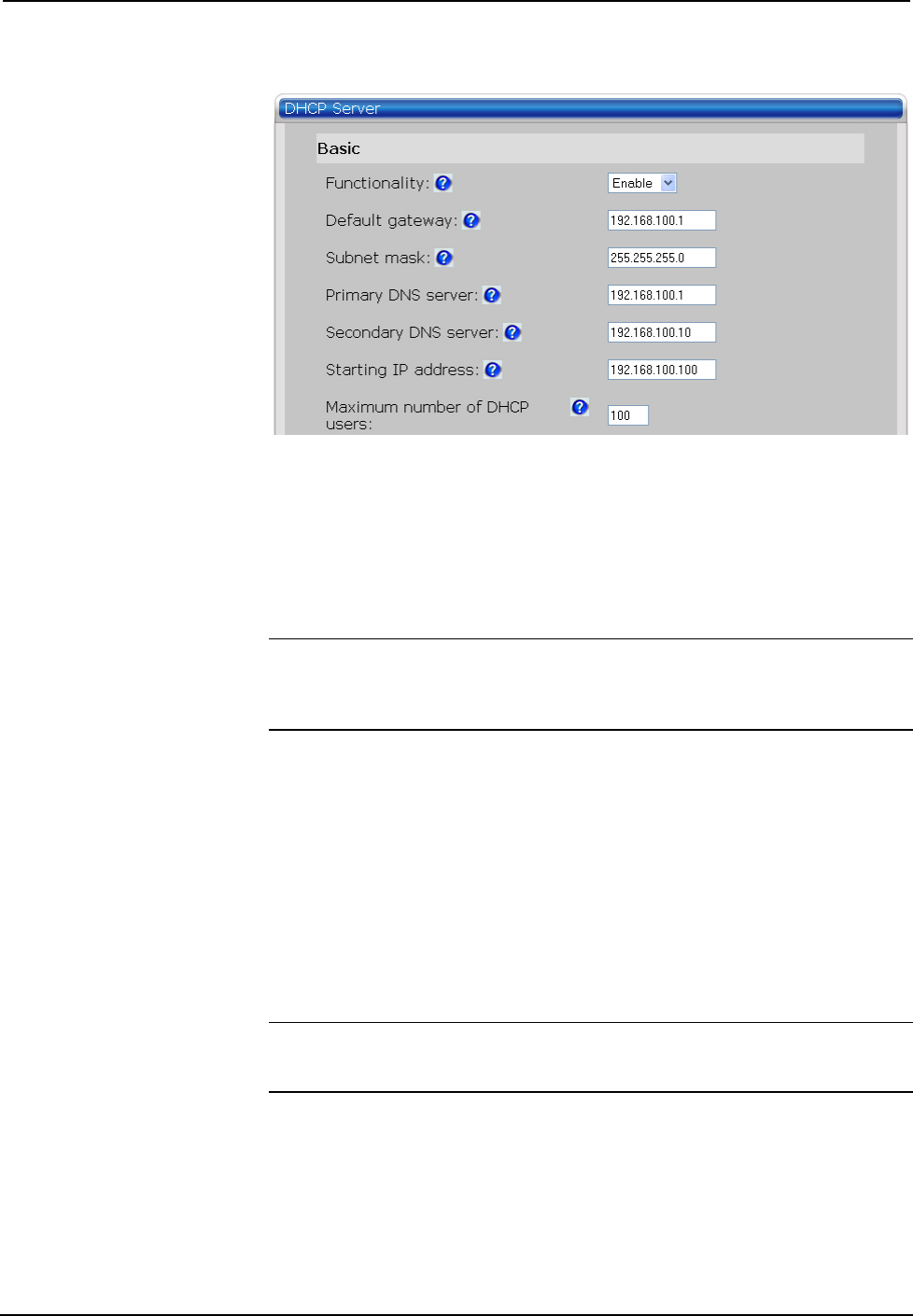 DHCP Server

Basic

Functionality:

Enable

Default gateway:

192.168.100.1

Subnet mask:

255.255.255.0

Primary DNS server:

192.168.100.1

Secondary DNS server:

192.168.100.10

Starting IP address:

192.168.100.100

Maximum number of DHCP users:

100